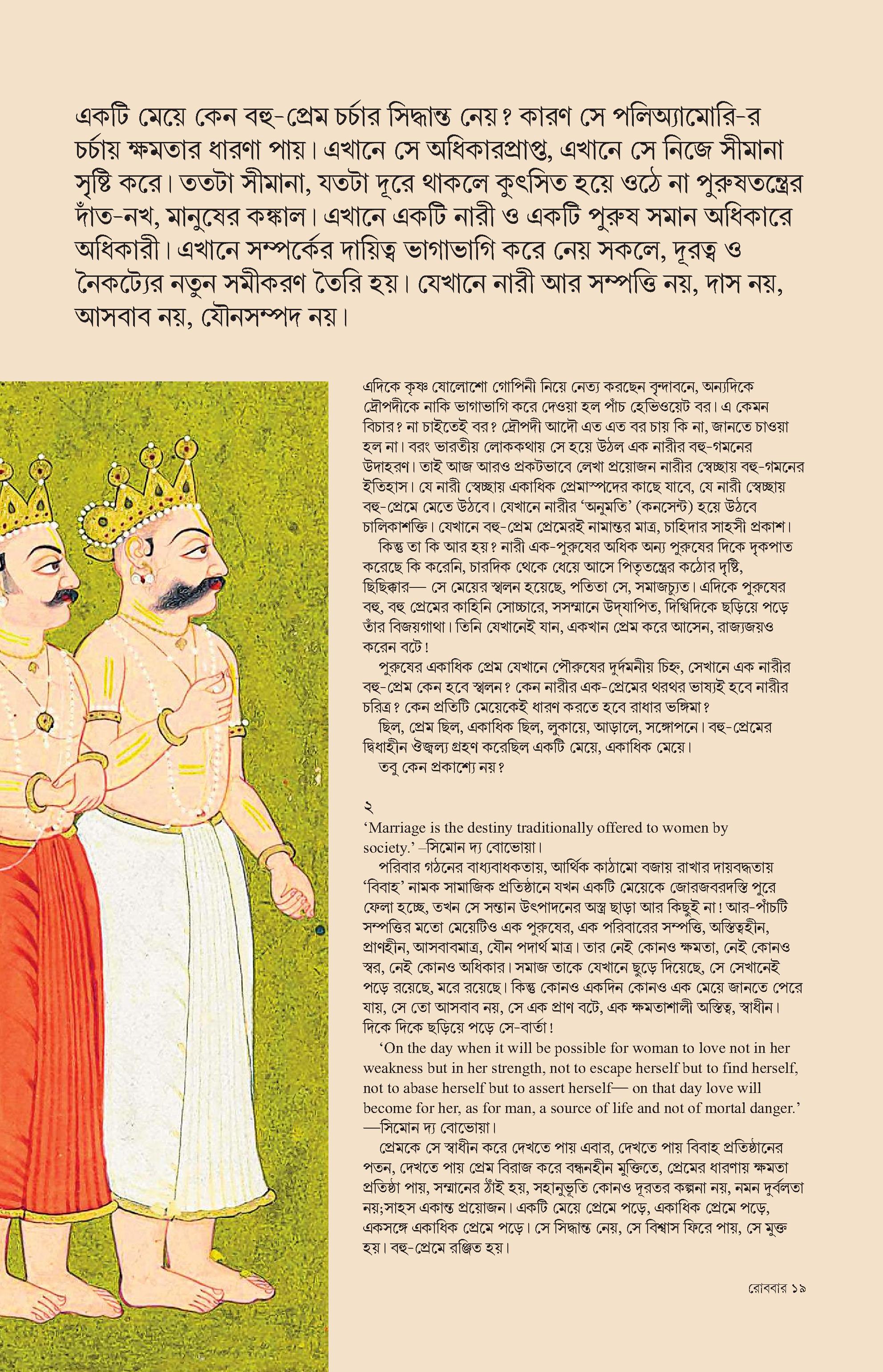 একটি মেয়ে কেন বহু-প্রেম চর্চার সিদ্ধান্ত নেয়? কারণ সে পলিঅ্যামোরি-র চর্চায় ক্ষমতার ধারণা পায়। এখানে সে অধিকারপ্রাপ্ত, এখানে সে নিজে সীমানা সৃষ্টি করে। ততটা সীমানা, যতটা দূরে থাকলে কুৎসিত হয়ে ওঠে না পুরুষতন্ত্রের দাঁত-নখ, মানুষের কঙ্কাল। এখানে একটি নারী ও একটি পুরুষ সমান অধিকারে অধিকারী। এখানে সম্পর্কের দায়িত্ব ভাগাভাগি করে নেয় সকলে, দূরত্ব ও নৈকট্যের নতুন সমীকরণ তৈরি হয়। যেখানে নারী আর সম্পত্তি নয়, দাস নয়, আসবাব নয়, যৌনসম্পদ নয়।

এদিকে কৃষ্ণ ষোলোশো গোপিনী নিয়ে নেত্য করছেন বৃন্দাবনে, অন্যদিকে দ্রৌপদীকে নাকি ভাগাভাগি করে দেওয়া হল পাঁচ হেভিওয়েট বর। এ কেমন বিচার? না চাইতেই বর? দ্রৌপদী আদৌ এত এত বর চায় কি না, জানতে চাওয়া হল না। বরং ভারতীয় লোককথায় সে হয়ে উঠল এক নারীর বহু-গমনের উদাহরণ। তাই আজ আরও প্রকটভাবে লেখা প্রয়োজন নারীর স্বেচ্ছায় বহু-গমনের ইতিহাস। যে নারী স্বেচ্ছায় একাধিক প্রেমাস্পদের কাছে যাবে, যে নারী স্বেচ্ছায় বহু-প্রেমে মেতে উঠবে। যেখানে নারীর 'অনুমতি' (কনসেন্ট) হয়ে উঠবে চালিকাশক্তি। যেখানে বহু-প্রেম প্রেমেরই নামান্তর মাত্র, চাহিদার সাহসী প্রকাশ।
কিন্তু তা কি আর হয়? নারী এক-পুরুষের অধিক অন্য পুরুষের দিকে দৃকপাত করেছে কি করেনি, চারদিক থেকে ধেয়ে আসে পিতৃতন্ত্রের কঠোর দৃষ্টি, ছিছিক্কার— সে মেয়ের স্খলন হয়েছে, পতিতা সে, সমাজচ্যুত। এদিকে পুরুষের বহু, বহু প্রেমের কাহিনি সোচ্চারে, সসম্মানে উদ্‌যাপিত, দিগ্বিদিকে ছড়িয়ে পড়ে তাঁর বিজয়গাথা। তিনি যেখানেই যান, একখান প্রেম করে আসেন, রাজ্যজয়ও করেন বটে!
পুরুষের একাধিক প্রেম যেখানে পৌরুষের দুর্দমনীয় চিহ্ন, সেখানে এক নারীর বহু-প্রেম কেন হবে স্খলন? কেন নারীর এক-প্রেমের থরথর ভাষ্যই হবে নারীর চরিত্র? কেন প্রতিটি মেয়েকেই ধারণ করতে হবে রাধার ভঙ্গিমা?
ছিল, প্রেম ছিল, একাধিক ছিল, লুকায়ে, আড়ালে, সঙ্গোপনে। বহু-প্রেমের দ্বিধাহীন ঔজ্জ্বল্য গ্রহণ করেছিল একটি মেয়ে, একাধিক মেয়ে।
তবু কেন প্রকাশ্যে নয়?

২
'Marriage is the destiny traditionally offered to women by society.' –সিমোন দ্য বোভোয়া।
পরিবার গঠনের বাধ্যবাধকতায়, আর্থিক কাঠামো বজায় রাখার দায়বদ্ধতায় 'বিবাহ' নামক সামাজিক প্রতিষ্ঠানে যখন একটি মেয়েকে জোরজবরদস্তি পুরে ফেলা হচ্ছে, তখন সে সন্তান উৎপাদনের অস্ত্র ছাড়া আর কিছুই না! আর-পাঁচটি সম্পত্তির মতো মেয়েটিও এক পুরুষের, এক পরিবারের সম্পত্তি, অস্তিত্বহীন, প্রাণহীন, আসবাবমাত্র, যৌন পদার্থ মাত্র। তার নেই কোনও ক্ষমতা, নেই কোনও স্বর, নেই কোনও অধিকার। সমাজ তাকে যেখানে ছুড়ে দিয়েছে, সে সেখানেই পড়ে রয়েছে, মরে রয়েছে। কিন্তু কোনও একদিন কোনও এক মেয়ে জানতে পেরে যায়, সে তো আসবাব নয়, সে এক প্রাণ বটে, এক ক্ষমতাশালী অস্তিত্ব, স্বাধীন। দিকে দিকে ছড়িয়ে পড়ে সে-বার্তা!
'On the day when it will be possible for woman to love not in her weakness but in her strength, not to escape herself but to find herself, not to abase herself but to assert herself— on that day love will become for her, as for man, a source of life and not of mortal danger.' —সিমোন দ্য বোভোয়া।
প্রেমকে সে স্বাধীন করে দেখতে পায় এবার, দেখতে পায় বিবাহ প্রতিষ্ঠানের পতন, দেখতে পায় প্রেম বিরাজ করে বন্ধনহীন মুক্তিতে, প্রেমের ধারণায় ক্ষমতা প্রতিষ্ঠা পায়, সম্মানের ঠাঁই হয়, সহানুভূতি কোনও দূরতর কল্পনা নয়, নমন দুর্বলতা নয়;সাহস একান্ত প্রয়োজন। একটি মেয়ে প্রেমে পড়ে, একাধিক প্রেমে পড়ে, একসঙ্গে একাধিক প্রেমে পড়ে। সে সিদ্ধান্ত নেয়, সে বিশ্বাস ফিরে পায়, সে মুক্ত হয়। বহু-প্রেমে রঞ্জিত হয়।

রোববার ১৯